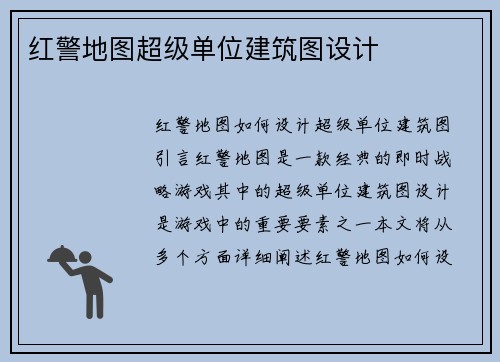 红警地图超级单位建筑图设计

红警地图如何设计超级单位建筑图引言红警地图是一款经典的即时战略游戏其中的超级单位建筑图设计是游戏中的重要要素之一本文将从多个方面详细阐述红警地图如何设